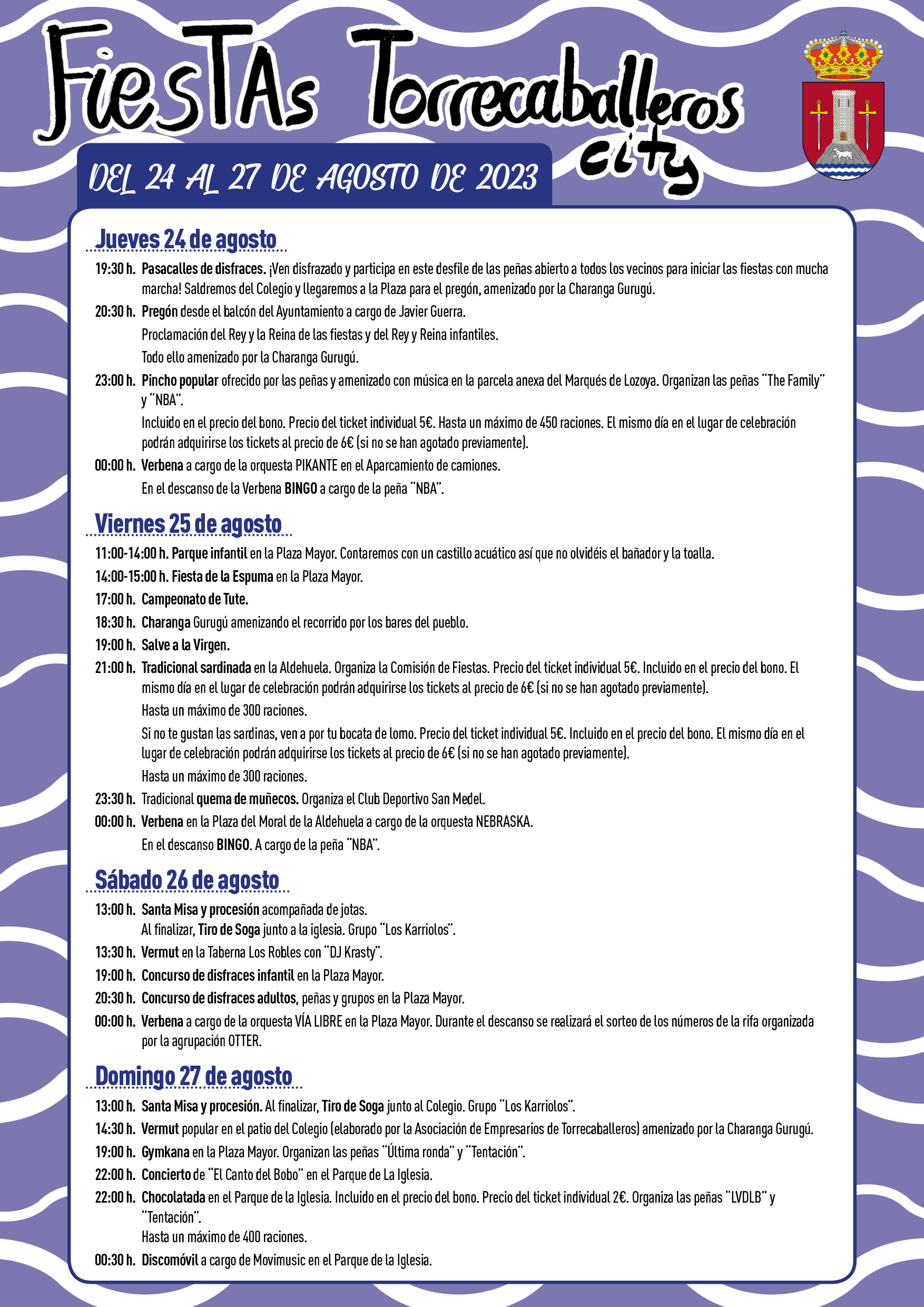 FiesTAs Torrecaballeros city

DEL 24 AL 27 DE AGOSTO DE 2023

Jueves 24 de agosto

19:30 h. Pasacalles de disfraces. ¡Ven disfrazado y participa en este desfile de las peñas abierto a todos los vecinos para iniciar las fiestas con mucha marcha! Saldremos del Colegio y llegaremos a la Plaza para el pregón, amenizado por la Charanga Gurugú.

20:30 h. Pregón desde el balcón del Ayuntamiento a cargo de Javier Guerra.

Proclamación del Rey y la Reina de las fiestas y del Rey y Reina infantiles.

Todo ello amenizado por la Charanga Gurugú.

23:00 h. Pincho popular ofrecido por las peñas y amenizado con música en la parcela anexa del Marqués de Lozoya. Organizan las peñas "The Family" y "NBA".

Incluido en el precio del bono. Precio del ticket individual 5€. Hasta un máximo de 450 raciones. El mismo día en el lugar de celebración podrán adquirirse los tickets al precio de 6€ (si no se han agotado previamente).

00:00 h. Verbena a cargo de la orquesta PIKANTE en el Aparcamiento de camiones.

En el descanso de la Verbena BINGO a cargo de la peña "NBA".

Viernes 25 de agosto

11:00-14:00 h. Parque infantil en la Plaza Mayor. Contaremos con un castillo acuático así que no olvidéis el bañador y la toalla.

14:00-15:00 h. Fiesta de la Espuma en la Plaza Mayor.

17:00 h. Campeonato de Tute.

18:30 h. Charanga Gurugú amenizando el recorrido por los bares del pueblo.

19:00 h. Salve a la Virgen.

21:00 h. Tradicional sardinada en la Aldehuela. Organiza la Comisión de Fiestas. Precio del ticket individual 5€. Incluido en el precio del bono. El mismo día en el lugar de celebración podrán adquirirse los tickets al precio de 6€ (si no se han agotado previamente).

Hasta un máximo de 300 raciones.

Si no te gustan las sardinas, ven a por tu bocata de lomo. Precio del ticket individual 5€. Incluido en el precio del bono. El mismo día en el lugar de celebración podrán adquirirse los tickets al precio de 6€ (si no se han agotado previamente).

Hasta un máximo de 300 raciones.

23:30 h. Tradicional quema de muñecos. Organiza el Club Deportivo San Medel.

00:00 h. Verbena en la Plaza del Moral de la Aldehuela a cargo de la orquesta NEBRASKA.

En el descanso BINGO. A cargo de la peña "NBA".

Sábado 26 de agosto

13:00 h. Santa Misa y procesión acompañada de jotas.
Al finalizar, Tiro de Soga junto a la iglesia. Grupo "Los Karriolos".

13:30 h. Vermut en la Taberna Los Robles con "DJ Krasty".

19:00 h. Concurso de disfraces infantil en la Plaza Mayor.

20:30 h. Concurso de disfraces adultos, peñas y grupos en la Plaza Mayor.

00:00 h. Verbena a cargo de la orquesta VÍA LIBRE en la Plaza Mayor. Durante el descanso se realizará el sorteo de los números de la rifa organizada por la agrupación OTTER.

Domingo 27 de agosto

13:00 h. Santa Misa y procesión. Al finalizar, Tiro de Soga junto al Colegio. Grupo "Los Karriolos".

14:30 h. Vermut popular en el patio del Colegio (elaborado por la Asociación de Empresarios de Torrecaballeros) amenizado por la Charanga Gurugú.

19:00 h. Gymkana en la Plaza Mayor. Organizan las peñas "Última ronda" y "Tentación".

22:00 h. Concierto de "El Canto del Bobo" en el Parque de La Iglesia.

22:00 h. Chocolatada en el Parque de la Iglesia. Incluido en el precio del bono. Precio del ticket individual 2€. Organiza las peñas "LVDLB" y "Tentación".

Hasta un máximo de 400 raciones.

00:30 h. Discomóvil a cargo de Movimusic en el Parque de la Iglesia.